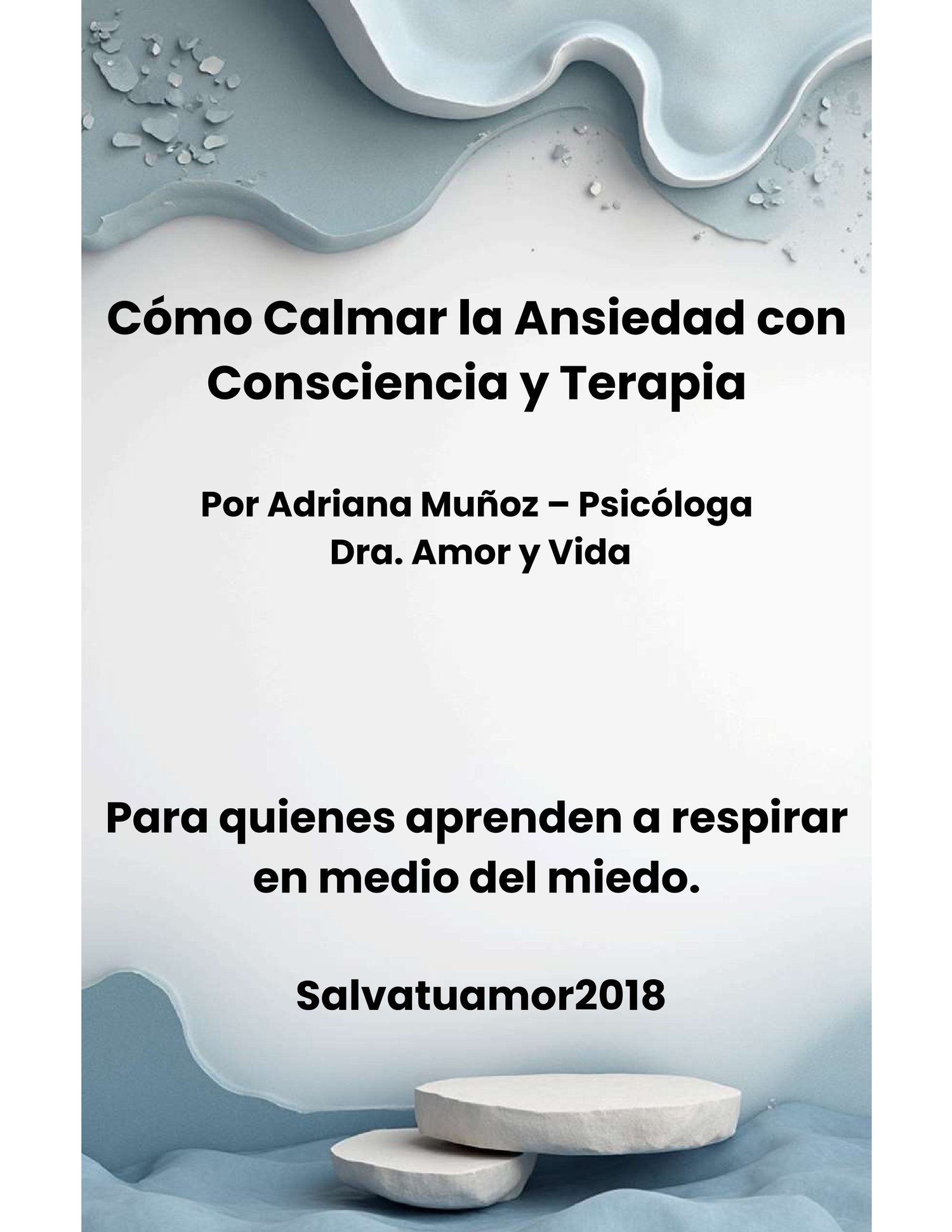 Cómo Calmar la Ansiedad con Consciencia y Terapia

Por Adriana Muñoz – Psicóloga
Dra. Amor y Vida

Para quienes aprenden a respirar en medio del miedo.

Salvatuamor2018